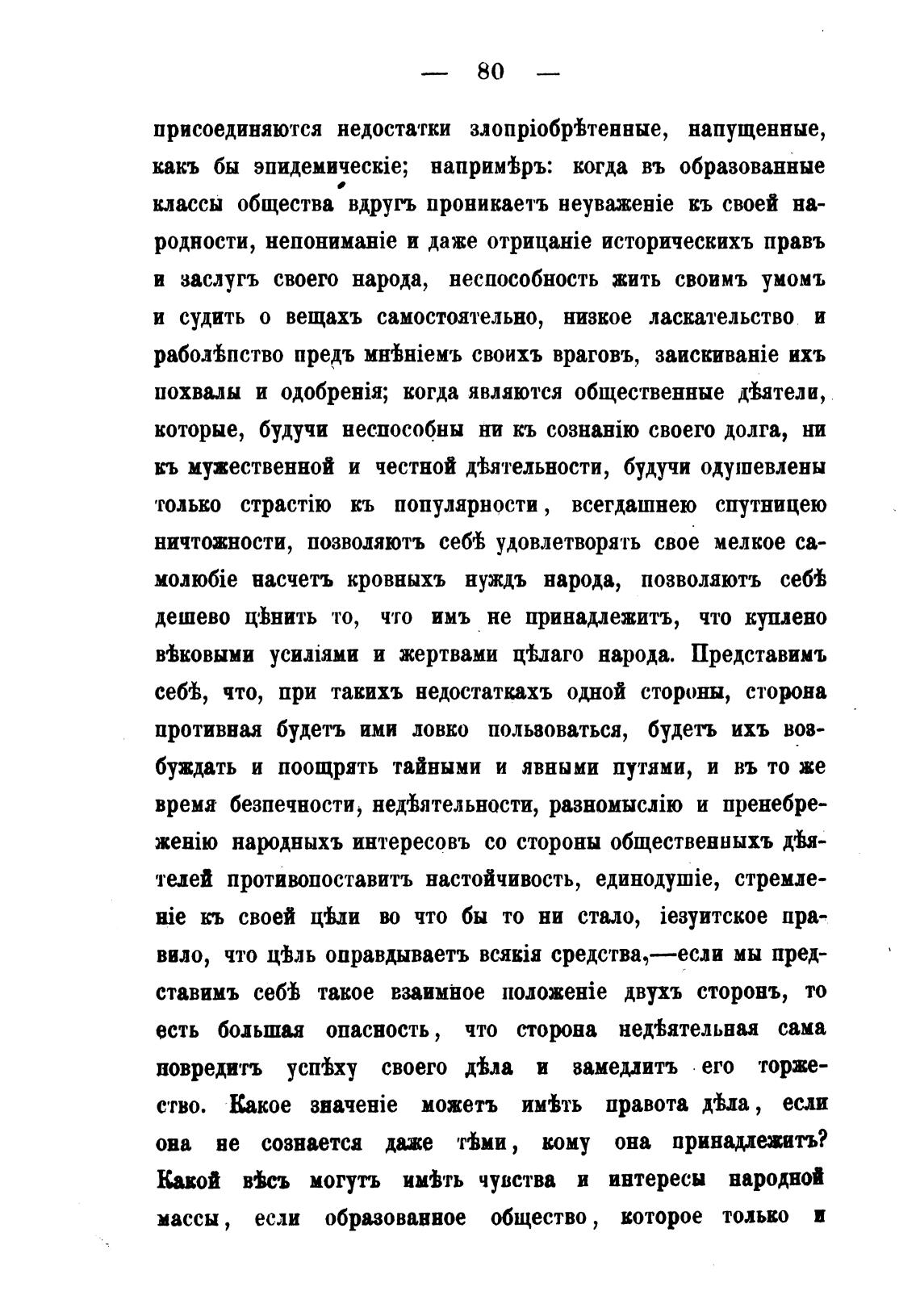 — 80 —

присоединяются недостатки злопріобрѣтенные, напущенные, какъ бы эпидемическіе; напримѣръ: когда въ образованные классы общества вдругъ проникаетъ неуваженіе къ своей народности, непониманіе и даже отрицаніе историческихъ правъ и заслугъ своего народа, неспособность жить своимъ умомъ и судить о вещахъ самостоятельно, низкое ласкательство и раболѣпство предъ мнѣніемъ своихъ враговъ, заискиваніе ихъ похвалы и одобренія; когда являются общественные дѣятели, которые, будучи неспособны ни къ сознанію своего долга, ни къ мужественной и честной дѣятельности, будучи одушевлены только страстію къ популярности, всегдашнею спутницею ничтожности, позволяютъ себѣ удовлетворять свое мелкое самолюбіе насчетъ кровныхъ нуждъ народа, позволяютъ себѣ дешево цѣнить то, что имъ не принадлежитъ, что куплено вѣковыми усиліями и жертвами цѣлаго народа. Представимъ себѣ, что, при такихъ недостаткахъ одной стороны, сторона противная будетъ ими ловко пользоваться, будетъ ихъ возбуждать и поощрять тайными и явными путями, и въ то же время безпечности, недѣятельности, разномыслію и пренебреженію народныхъ интересовъ со стороны общественныхъ дѣятелей противопоставитъ настойчивость, единодушіе, стремленіе къ своей цѣли во что бы то ни стало, іезуитское правило, что цѣль оправдываетъ всякія средства,—если мы представимъ себѣ такое взаимное положеніе двухъ сторонъ, то есть большая опасность, что сторона недѣятельная сама повредитъ успѣху своего дѣла и замедлитъ его торжество. Какое значеніе можетъ имѣть правота дѣла, если она не сознается даже тѣми, кому она принадлежитъ? Какой вѣсъ могутъ имѣть чувства и интересы народной массы, если образованное общество, которое только и